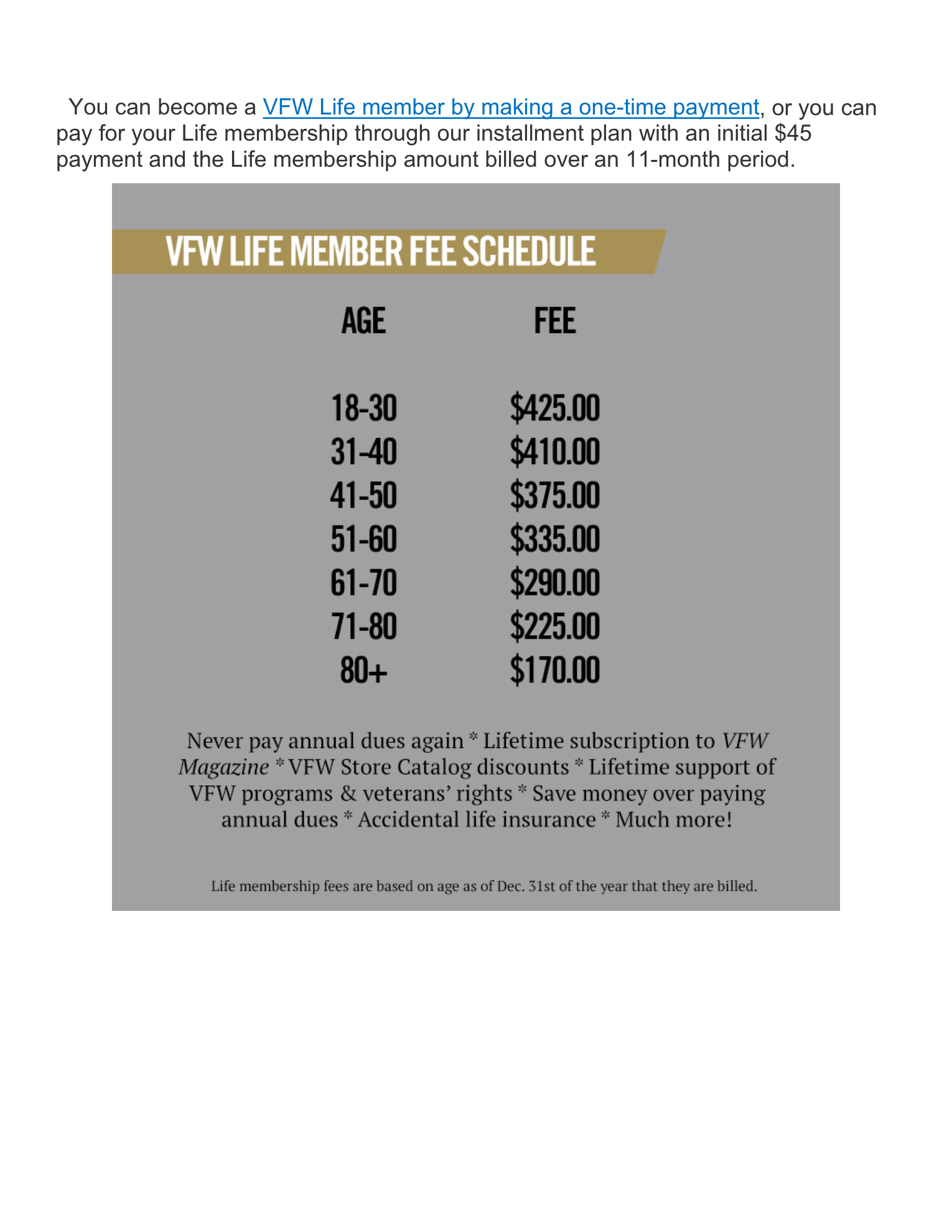 You can become a VFW Life member by making a one-time payment, or you can pay for your Life membership through our installment plan with an initial \$45 payment and the Life membership amount billed over an 11-month period.

VFW LIFE MEMBER FEE SCHEDULE

| AGE | FEE |
|---|---|
| 18-30 | \$425.00 |
| 31-40 | \$410.00 |
| 41-50 | \$375.00 |
| 51-60 | \$335.00 |
| 61-70 | \$290.00 |
| 71-80 | \$225.00 |
| 80+ | \$170.00 |

Never pay annual dues again * Lifetime subscription to VFW Magazine * VFW Store Catalog discounts * Lifetime support of VFW programs & veterans' rights * Save money over paying annual dues * Accidental life insurance * Much more!

Life membership fees are based on age as of Dec. 31st of the year that they are billed.